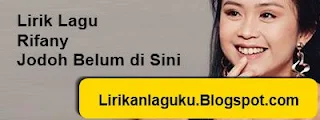 Lirik Lagu
Rifany
Jodoh Belum di Sini

Lirikanlaguku.Blogspot.com